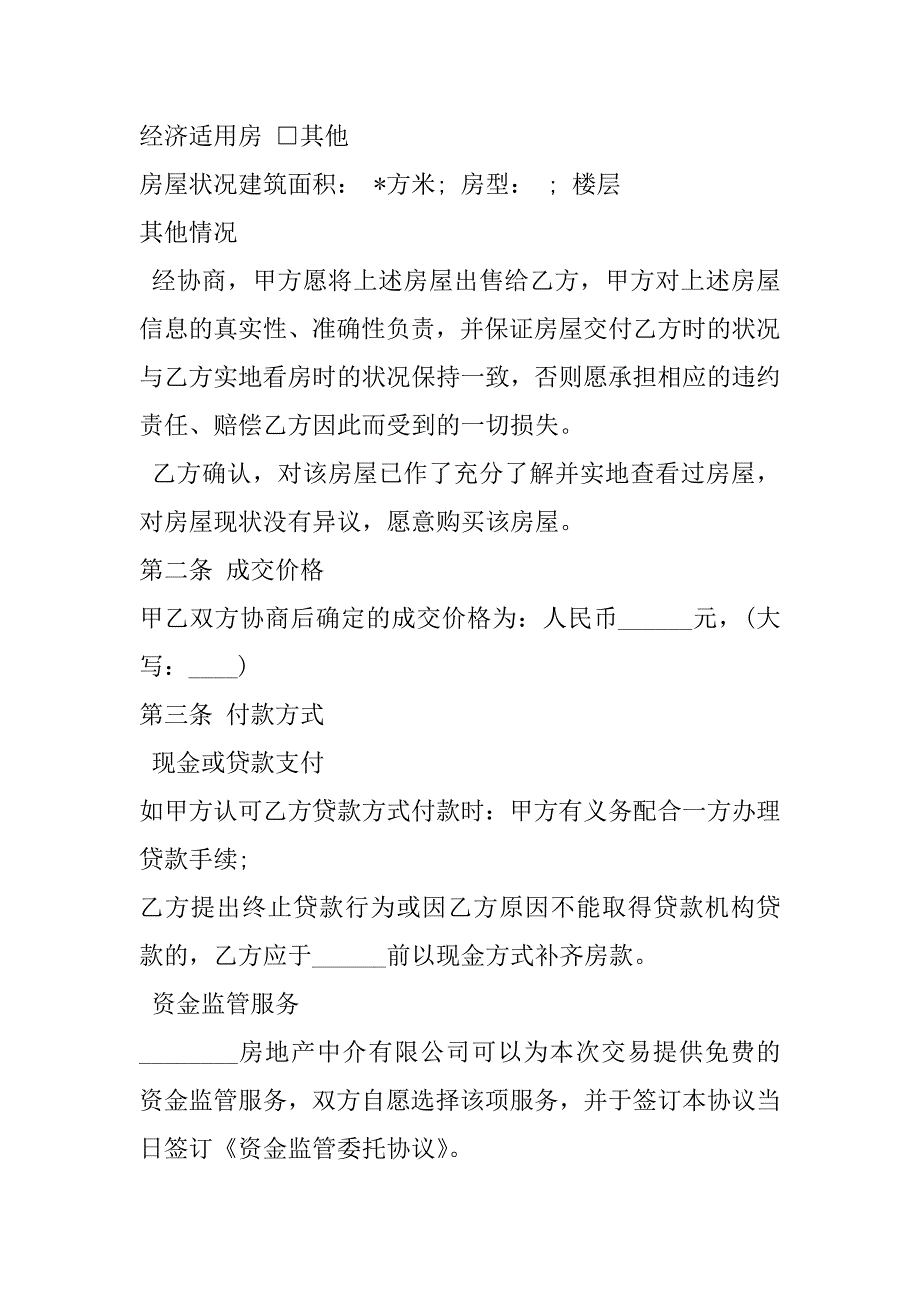 经济适用房 □其他

房屋状况建筑面积： *方米；房型： ；楼层

其他情况

经协商，甲方愿将上述房屋出售给乙方，甲方对上述房屋信息的真实性、准确性负责，并保证房屋交付乙方时的状况与乙方实地看房时的状况保持一致，否则愿承担相应的违约责任、赔偿乙方因此而受到的一切损失。

乙方确认，对该房屋已作了充分了解并实地查看过房屋，对房屋现状没有异议，愿意购买该房屋。

第二条 成交价格

甲乙双方协商后确定的成交价格为：人民币______元，（大写：____）

第三条 付款方式

现金或贷款支付

如甲方认可乙方贷款方式付款时：甲方有义务配合一方办理贷款手续；

乙方提出终止贷款行为或因乙方原因不能取得贷款机构贷款的，乙方应于______前以现金方式补齐房款。

资金监管服务

________房地产中介有限公司可以为本次交易提供免费的资金监管服务，双方自愿选择该项服务，并于签订本协议当日签订《资金监管委托协议》。